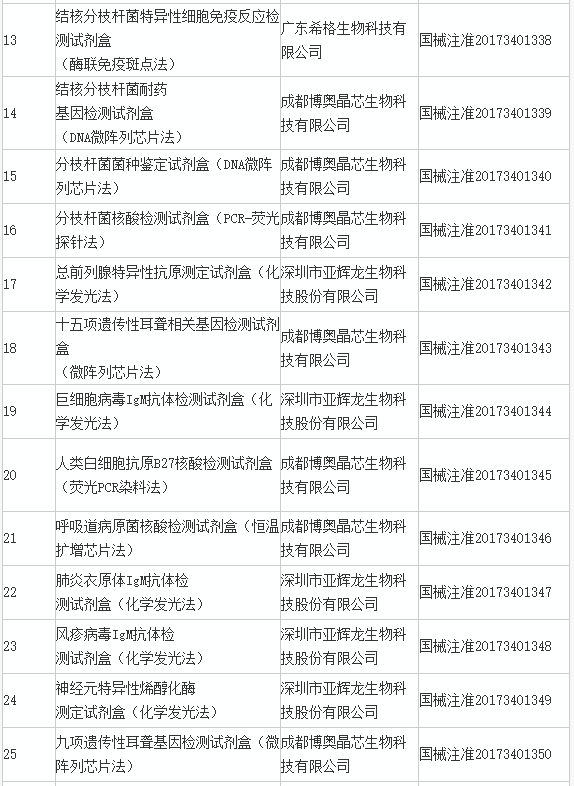 | 13 | 结核分枝杆菌特异性细胞免疫反应检测试剂盒（酶联免疫斑点法） | 广东希格生物科技有限公司 | 国械注准20173401338 |
|---|---|---|---|
| 14 | 结核分枝杆菌耐药基因检测试剂盒（DNA微阵列芯片法） | 成都博奥晶芯生物科技有限公司 | 国械注准20173401339 |
| 15 | 分枝杆菌菌种鉴定试剂盒（DNA微阵列芯片法） | 成都博奥晶芯生物科技有限公司 | 国械注准20173401340 |
| 16 | 分枝杆菌核酸检测试剂盒（PCR-荧光探针法） | 成都博奥晶芯生物科技有限公司 | 国械注准20173401341 |
| 17 | 总前列腺特异性抗原测定试剂盒（化学发光法） | 深圳市亚辉龙生物科技股份有限公司 | 国械注准20173401342 |
| 18 | 十五项遗传性耳聋相关基因检测试剂盒（微阵列芯片法） | 成都博奥晶芯生物科技有限公司 | 国械注准20173401343 |
| 19 | 巨细胞病毒IgM抗体检测试剂盒（化学发光法） | 深圳市亚辉龙生物科技股份有限公司 | 国械注准20173401344 |
| 20 | 人类白细胞抗原B27核酸检测试剂盒（荧光PCR染料法） | 成都博奥晶芯生物科技有限公司 | 国械注准20173401345 |
| 21 | 呼吸道病原菌核酸检测试剂盒（恒温扩增芯片法） | 成都博奥晶芯生物科技有限公司 | 国械注准20173401346 |
| 22 | 肺炎衣原体IgM抗体检测试剂盒（化学发光法） | 深圳市亚辉龙生物科技股份有限公司 | 国械注准20173401347 |
| 23 | 风疹病毒IgM抗体检测试剂盒（化学发光法） | 深圳市亚辉龙生物科技股份有限公司 | 国械注准20173401348 |
| 24 | 神经元特异性烯醇化酶测定试剂盒（化学发光法） | 深圳市亚辉龙生物科技股份有限公司 | 国械注准20173401349 |
| 25 | 九项遗传性耳聋基因检测试剂盒（微阵列芯片法） | 成都博奥晶芯生物科技有限公司 | 国械注准20173401350 |